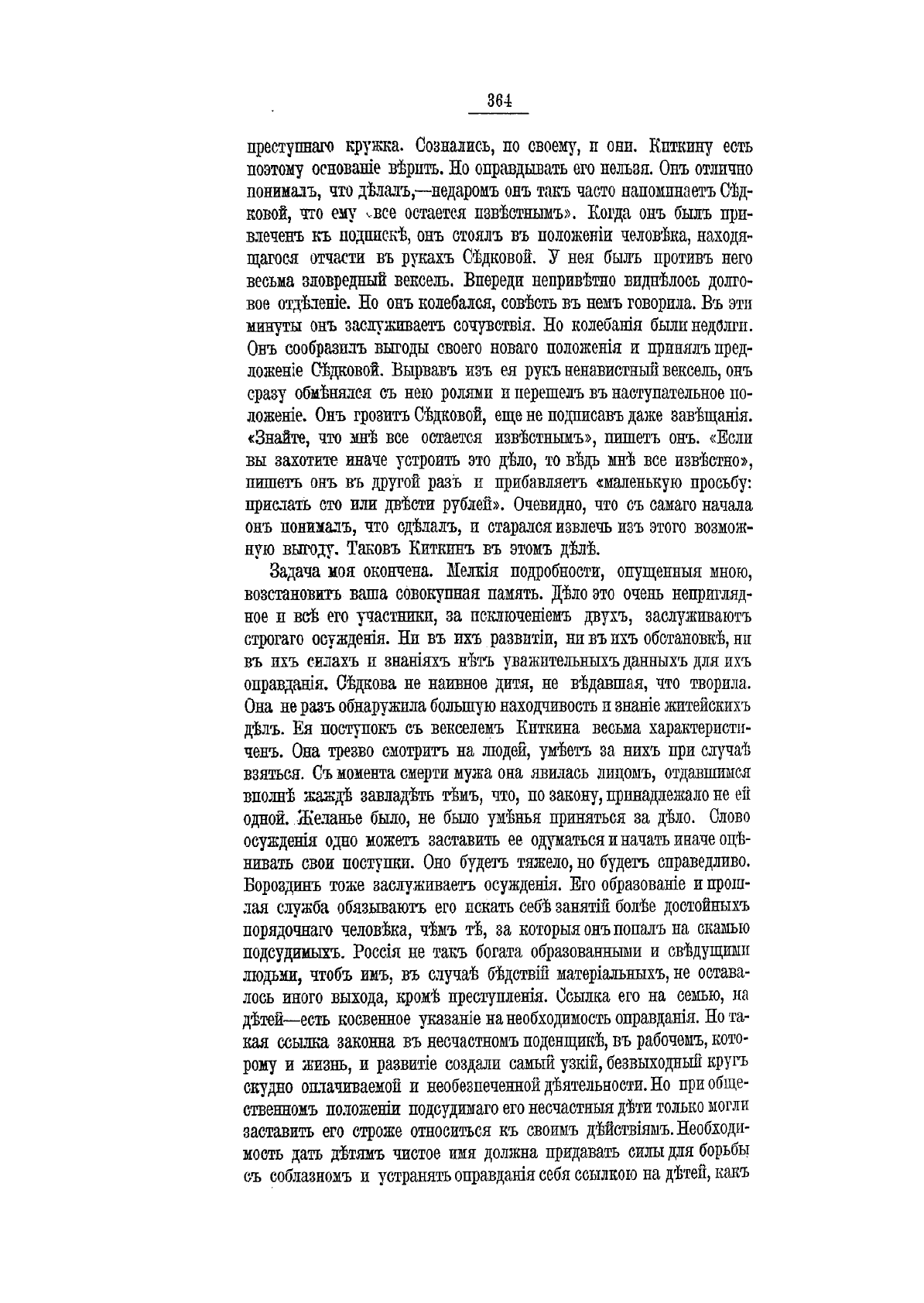 364

преступнаго кружка. Сознались, по своему, и они. Киткину есть поэтому основаніе вѣрить. Но оправдывать его нельзя. Онъ отлично понималъ, что дѣлалъ,—недаромъ онъ такъ часто напоминаетъ Сѣдковой, что ему «все остается извѣстнымъ». Когда онъ былъ привлеченъ къ подпискѣ, онъ стоялъ въ положеніи человѣка, находящагося отчасти въ рукахъ Сѣдковой. У нея былъ противъ него весьма зловредный вексель. Впереди непривѣтно виднѣлось долговое отдѣленіе. Но онъ колебался, совѣсть въ немъ говорила. Въ эти минуты онъ заслуживаетъ сочувствія. Но колебанія были недолги. Онъ сообразилъ выгоды своего новаго положенія и принялъ предложеніе Сѣдковой. Вырвавъ изъ ея рукъ ненавистный вексель, онъ сразу обмѣнялся съ нею ролями и перешелъ въ наступательное положеніе. Онъ грозитъ Сѣдковой, еще не подписавъ даже завѣщанія. «Знайте, что мнѣ все остается извѣстнымъ», пишетъ онъ. «Если вы захотите иначе устроить это дѣло, то вѣдь мнѣ все извѣстно», пишетъ онъ въ другой разъ и прибавляетъ «маленькую просьбу: прислать сто или двѣсти рублей». Очевидно, что съ самаго начала онъ понималъ, что сдѣлалъ, и старался извлечь изъ этого возможную выгоду. Таковъ Киткинъ въ этомъ дѣлѣ.

Задача моя окончена. Мелкія подробности, опущенныя мною, возстановитъ ваша совокупная память. Дѣло это очень неприглядное и всѣ его участники, за исключеніемъ двухъ, заслуживаютъ строгаго осужденія. Ни въ ихъ развитіи, ни въ ихъ обстановкѣ, ни въ ихъ силахъ и знаніяхъ нѣтъ уважительныхъ данныхъ для ихъ оправданія. Сѣдкова не наивное дитя, не вѣдавшая, что творила. Она не разъ обнаружила большую находчивость и знаніе житейскихъ дѣлъ. Ея поступокъ съ векселемъ Киткина весьма характеристиченъ. Она трезво смотритъ на людей, умѣетъ за нихъ при случаѣ взяться. Съ момента смерти мужа она явилась лицомъ, отдавшимся вполнѣ жаждѣ завладѣть тѣмъ, что, по закону, принадлежало не ей одной. Желанье было, не было умѣнья приняться за дѣло. Слово осужденія одно можетъ заставить ее одуматься и начать иначе оцѣнивать свои поступки. Оно будетъ тяжело, но будетъ справедливо. Бороздинъ тоже заслуживаетъ осужденія. Его образованіе и прошлая служба обязываютъ его искать себѣ занятій болѣе достойныхъ порядочнаго человѣка, чѣмъ тѣ, за которыя онъ попалъ на скамью подсудимыхъ. Россія не такъ богата образованными и свѣдущими людьми, чтобъ имъ, въ случаѣ бѣдствій матеріальныхъ, не оставалось иного выхода, кромѣ преступленія. Ссылка его на семью, на дѣтей—есть косвенное указаніе на необходимость оправданія. Но такая ссылка законна въ несчастномъ поденщикѣ, въ рабочемъ, которому и жизнь, и развитіе создали самый узкій, безвыходный кругъ скудно оплачиваемой и необезпеченной дѣятельности. Но при общественномъ положеніи подсудимаго его несчастныя дѣти только могли заставить его строже относиться къ своимъ дѣйствіямъ. Необходимость дать дѣтямъ чистое имя должна придавать силы для борьбы съ соблазномъ и устранять оправданія себя ссылкою на дѣтей, какъ